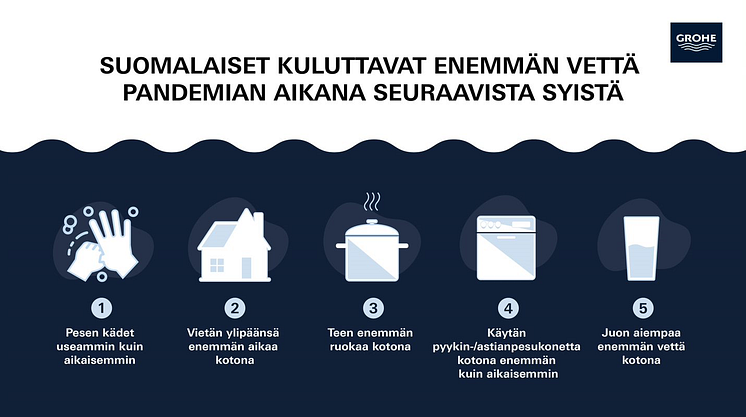 GROHE

SUOMALAISET KULUTTAVAT ENEMMÄN VETTÄ PANDEMIAN AIKANA SEURAAVISTA SYISTÄ

1
Pesen kädet useammin kuin aikaisemmin

2
Vietän ylipäänsä enemmän aikaa kotona

3
Teen enemmän ruokaa kotona

4
Käytän pyykin-/astianpesukonetta kotona enemmän kuin aikaisemmin

5
Juon aiempaa enemmän vettä kotona